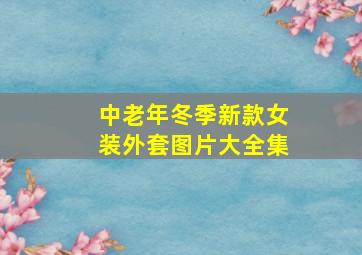 中老年冬季新款女装外套图片大全集